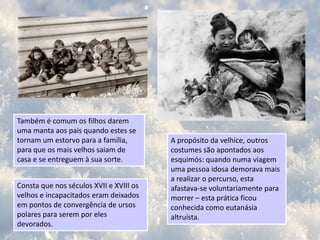 Também é comum os filhos darem uma manta aos pais quando estes se tornam um estorvo para a família, para que os mais velhos saiam de casa e se entreguem à sua sorte.

Consta que nos séculos XVII e XVIII os velhos e incapacitados eram deixados em pontos de convergência de ursos polares para serem por eles devorados.

A propósito da velhice, outros costumes são apontados aos esquimós: quando numa viagem uma pessoa idosa demorava mais a realizar o percurso, esta afastava-se voluntariamente para morrer – esta prática ficou conhecida como eutanásia altruísta.